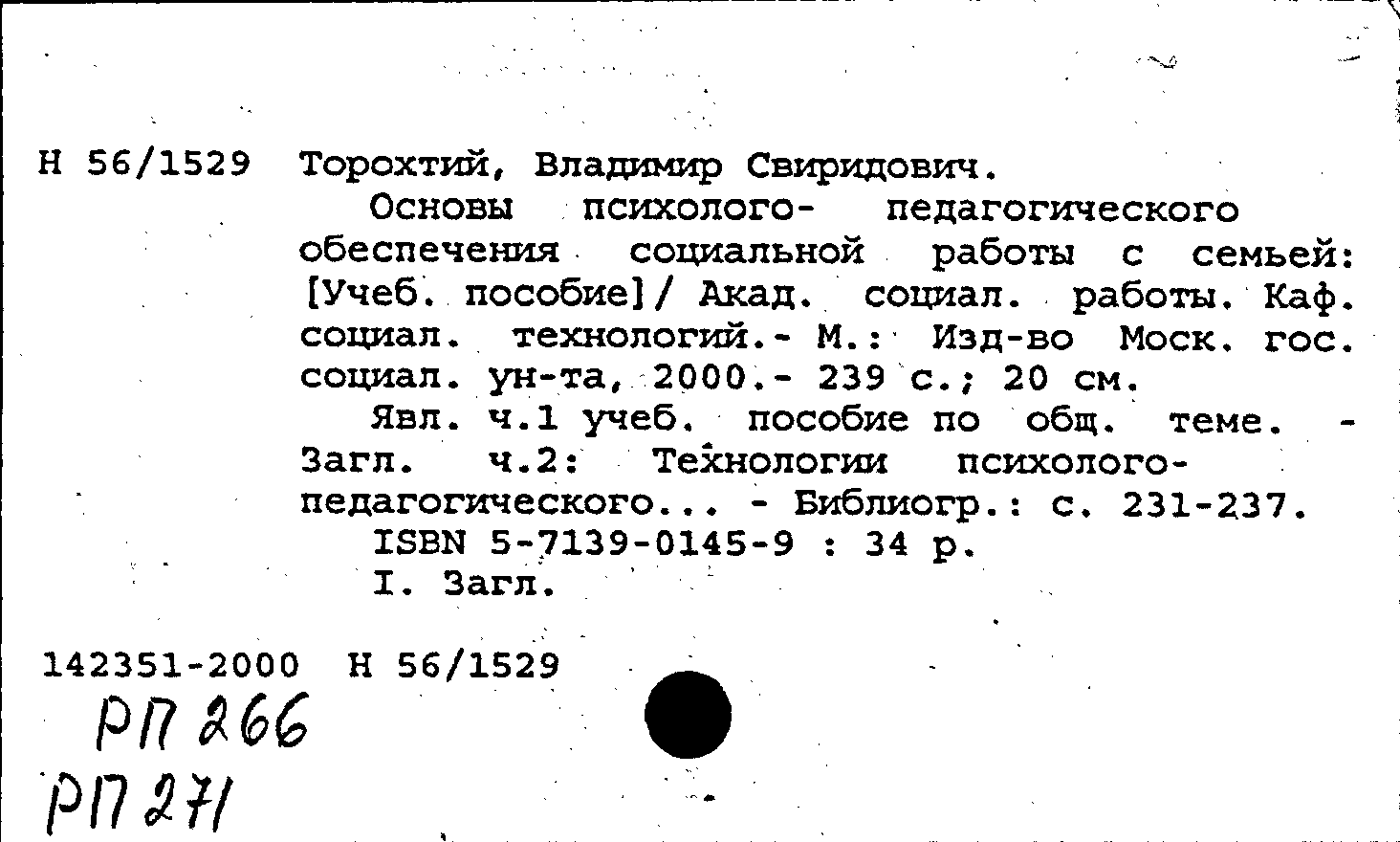 Н 56/1529 Торохтий, Владимир Свиридович.

Основы психолого- педагогического обеспечения социальной работы с семьей: [Учеб. пособие]/ Акад. социал. работы. Каф. социал. технологий.- М.: Изд-во Моск. гос. социал. ун-та, 2000.- 239 с.; 20 см.

Явл. ч.1 учеб. пособие по общ. теме. - Загл. ч.2: Технологии психолого-педагогического... - Библиогр.: с. 231-237.

ISBN 5-7139-0145-9 : 34 р.

I. Загл.

142351-2000 Н 56/1529

РП 266

РП 271